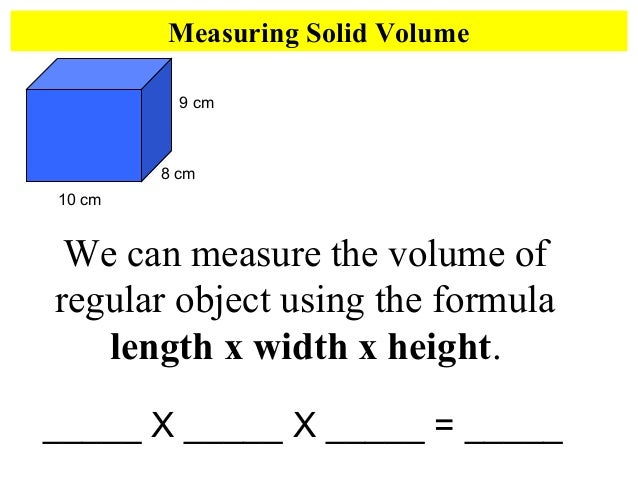 Measuring Solid Volume

9 cm

8 cm

10 cm

We can measure the volume of regular object using the formula length x width x height.

____ X ____ X ____ = ____